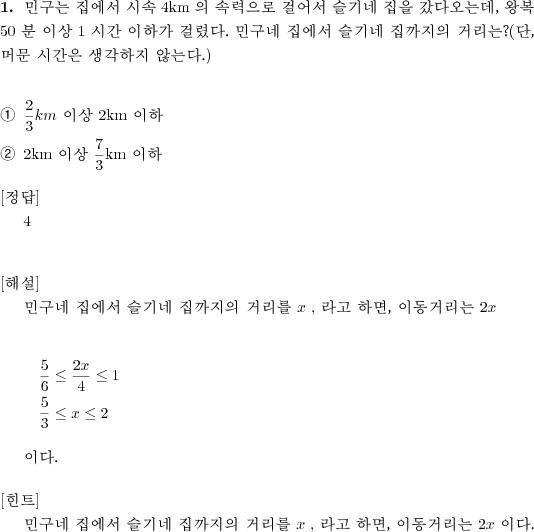 **1.** 민구는 집에서 시속 4km 의 속력으로 걸어서 슬기네 집을 갔다오는데, 왕복 50 분 이상 1 시간 이하가 걸렸다. 민구네 집에서 슬기네 집까지의 거리는?(단, 머문 시간은 생각하지 않는다.)

① $\frac{2}{3}km$ 이상 2km 이하
② 2km 이상 $\frac{7}{3}$km 이하

[정답]
4

[해설]
민구네 집에서 슬기네 집까지의 거리를 $x$ , 라고 하면, 이동거리는 $2x$

$\frac{5}{6} \leq \frac{2x}{4} \leq 1$
$\frac{5}{3} \leq x \leq 2$

이다.

[힌트]
민구네 집에서 슬기네 집까지의 거리를 $x$ , 라고 하면, 이동거리는 $2x$ 이다.